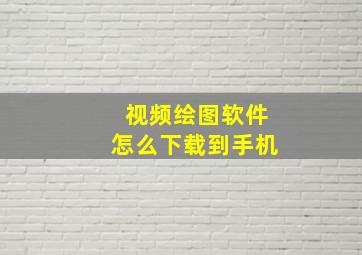 视频绘图软件
怎么下载到手机